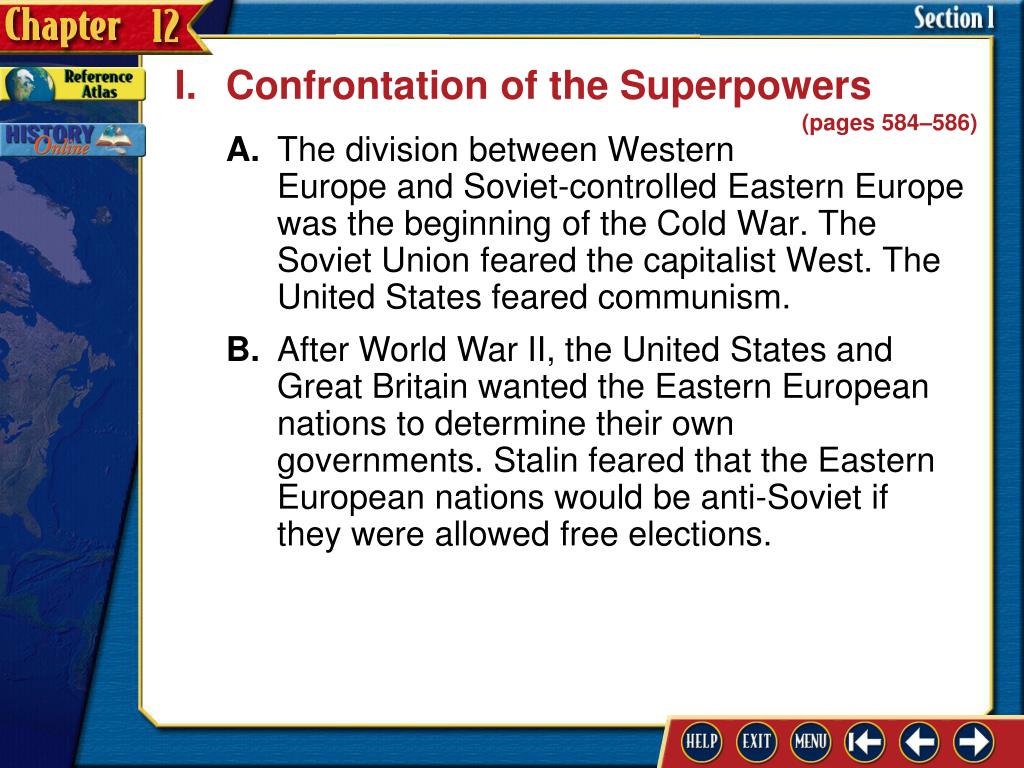 Chapter 12

Section 1

Reference Atlas

HISTORY Online

I. Confrontation of the Superpowers

(pages 584–586)

A. The division between Western Europe and Soviet-controlled Eastern Europe was the beginning of the Cold War. The Soviet Union feared the capitalist West. The United States feared communism.

B. After World War II, the United States and Great Britain wanted the Eastern European nations to determine their own governments. Stalin feared that the Eastern European nations would be anti-Soviet if they were allowed free elections.

HELP EXIT MENU